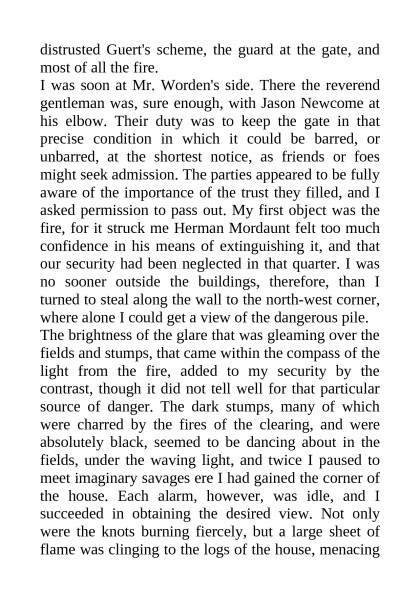 distrusted Guert's scheme, the guard at the gate, and most of all the fire.

I was soon at Mr. Worden's side. There the reverend gentleman was, sure enough, with Jason Newcome at his elbow. Their duty was to keep the gate in that precise condition in which it could be barred, or unbarred, at the shortest notice, as friends or foes might seek admission. The parties appeared to be fully aware of the importance of the trust they filled, and I asked permission to pass out. My first object was the fire, for it struck me Herman Mordaunt felt too much confidence in his means of extinguishing it, and that our security had been neglected in that quarter. I was no sooner outside the buildings, therefore, than I turned to steal along the wall to the north-west corner, where alone I could get a view of the dangerous pile.

The brightness of the glare that was gleaming over the fields and stumps, that came within the compass of the light from the fire, added to my security by the contrast, though it did not tell well for that particular source of danger. The dark stumps, many of which were charred by the fires of the clearing, and were absolutely black, seemed to be dancing about in the fields, under the waving light, and twice I paused to meet imaginary savages ere I had gained the corner of the house. Each alarm, however, was idle, and I succeeded in obtaining the desired view. Not only were the knots burning fiercely, but a large sheet of flame was clinging to the logs of the house, menacing